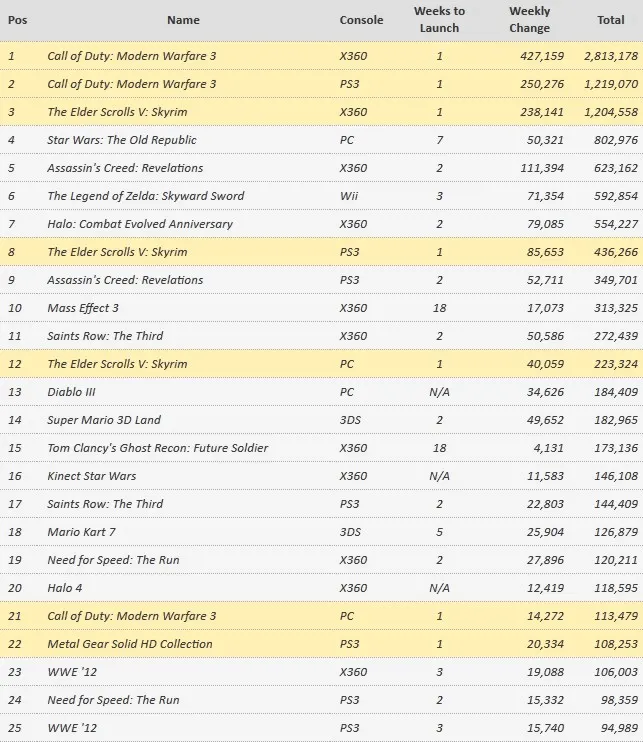 | Pos | Name | Console | Weeks to Launch | Weekly Change | Total |
|---|---|---|---|---|---|
| 1 | Call of Duty: Modern Warfare 3 | X360 | 1 | 427,159 | 2,813,178 |
| 2 | Call of Duty: Modern Warfare 3 | PS3 | 1 | 250,276 | 1,219,070 |
| 3 | The Elder Scrolls V: Skyrim | X360 | 1 | 238,141 | 1,204,558 |
| 4 | Star Wars: The Old Republic | PC | 7 | 50,321 | 802,976 |
| 5 | Assassin's Creed: Revelations | X360 | 2 | 111,394 | 623,162 |
| 6 | The Legend of Zelda: Skyward Sword | Wii | 3 | 71,354 | 592,854 |
| 7 | Halo: Combat Evolved Anniversary | X360 | 2 | 79,085 | 554,227 |
| 8 | The Elder Scrolls V: Skyrim | PS3 | 1 | 85,653 | 436,266 |
| 9 | Assassin's Creed: Revelations | PS3 | 2 | 52,711 | 349,701 |
| 10 | Mass Effect 3 | X360 | 18 | 17,073 | 313,325 |
| 11 | Saints Row: The Third | X360 | 2 | 50,586 | 272,439 |
| 12 | The Elder Scrolls V: Skyrim | PC | 1 | 40,059 | 223,324 |
| 13 | Diablo III | PC | N/A | 34,626 | 184,409 |
| 14 | Super Mario 3D Land | 3DS | 2 | 49,652 | 182,965 |
| 15 | Tom Clancy's Ghost Recon: Future Soldier | X360 | 18 | 4,131 | 173,136 |
| 16 | Kinect Star Wars | X360 | N/A | 11,583 | 146,108 |
| 17 | Saints Row: The Third | PS3 | 2 | 22,803 | 144,409 |
| 18 | Mario Kart 7 | 3DS | 5 | 25,904 | 126,879 |
| 19 | Need for Speed: The Run | X360 | 2 | 27,896 | 120,211 |
| 20 | Halo 4 | X360 | N/A | 12,419 | 118,595 |
| 21 | Call of Duty: Modern Warfare 3 | PC | 1 | 14,272 | 113,479 |
| 22 | Metal Gear Solid HD Collection | PS3 | 1 | 20,334 | 108,253 |
| 23 | WWE '12 | X360 | 3 | 19,088 | 106,003 |
| 24 | Need for Speed: The Run | PS3 | 2 | 15,332 | 98,359 |
| 25 | WWE '12 | PS3 | 3 | 15,740 | 94,989 |